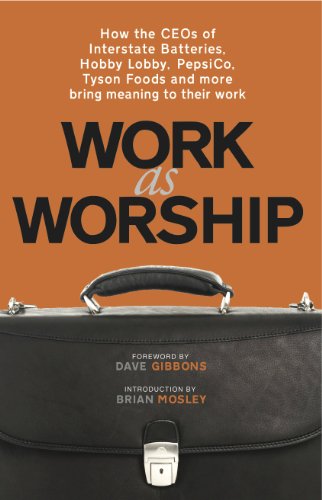 How the CEOs of Interstate Batteries, Hobby Lobby, PepsiCo, Tyson Foods and more bring meaning to their work

WORK
as
WORSHIP

FOREWORD BY
DAVE GIBBONS

INTRODUCTION BY
BRIAN MOSLEY